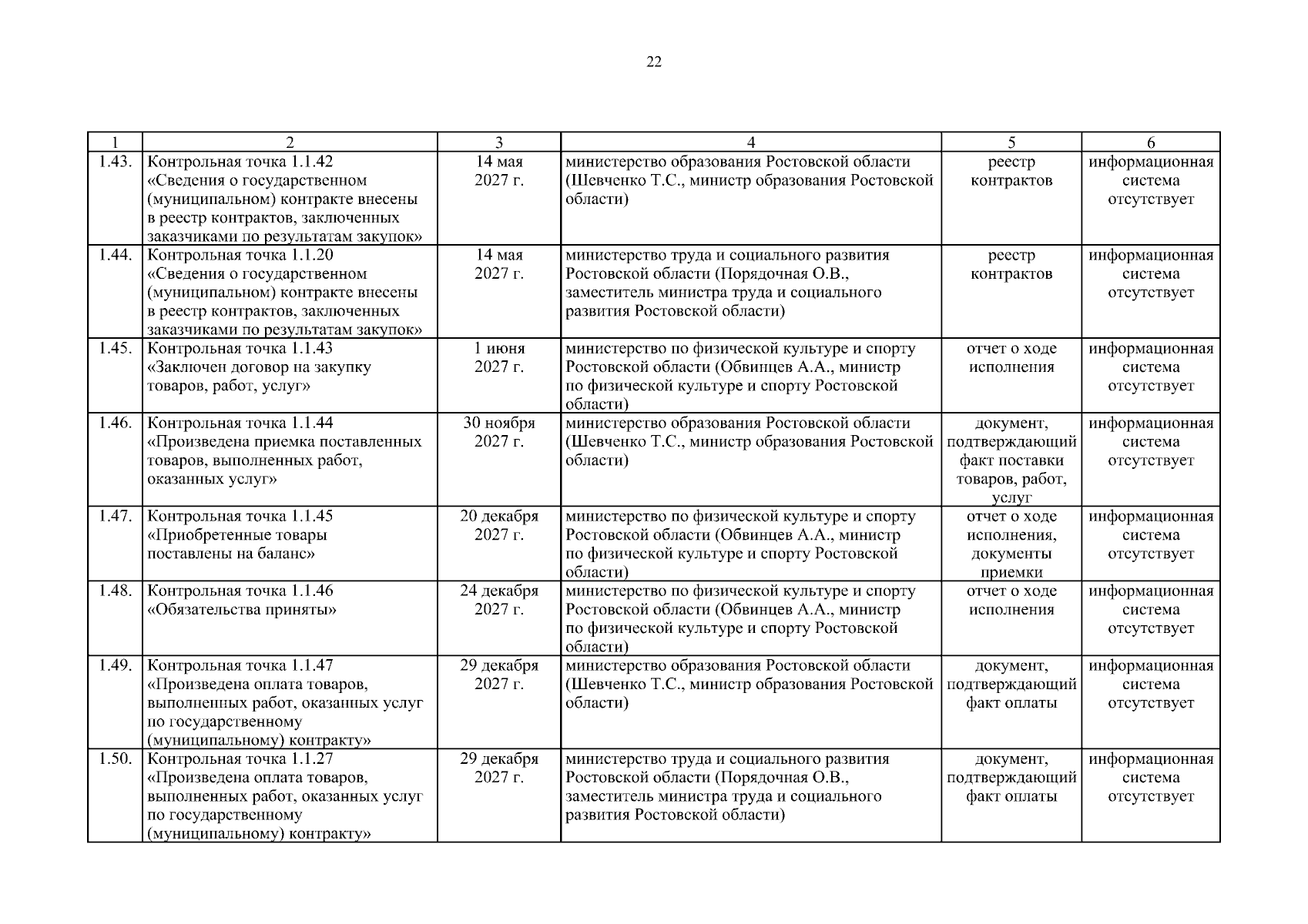 22

| 1 | 2 | 3 | 4 | 5 | 6 |
|---|---|---|---|---|---|
| 1.43. | Контрольная точка 1.1.42 «Сведения о государственном (муниципальном) контракте внесены в реестр контрактов, заключенных заказчиками по результатам закупок» | 14 мая 2027 г. | министерство образования Ростовской области (Шевченко Т.С., министр образования Ростовской области) | реестр контрактов | информационная система отсутствует |
| 1.44. | Контрольная точка 1.1.20 «Сведения о государственном (муниципальном) контракте внесены в реестр контрактов, заключенных заказчиками по результатам закупок» | 14 мая 2027 г. | министерство труда и социального развития Ростовской области (Порядочная О.В., заместитель министра труда и социального развития Ростовской области) | реестр контрактов | информационная система отсутствует |
| 1.45. | Контрольная точка 1.1.43 «Заключен договор на закупку товаров, работ, услуг» | 1 июня 2027 г. | министерство по физической культуре и спорту Ростовской области (Обвинцев А.А., министр по физической культуре и спорту Ростовской области) | отчет о ходе исполнения | информационная система отсутствует |
| 1.46. | Контрольная точка 1.1.44 «Произведена приемка поставленных товаров, выполненных работ, оказанных услуг» | 30 ноября 2027 г. | министерство образования Ростовской области (Шевченко Т.С., министр образования Ростовской области) | документ, подтверждающий факт поставки товаров, работ, услуг | информационная система отсутствует |
| 1.47. | Контрольная точка 1.1.45 «Приобретенные товары поставлены на баланс» | 20 декабря 2027 г. | министерство по физической культуре и спорту Ростовской области (Обвинцев А.А., министр по физической культуре и спорту Ростовской области) | отчет о ходе исполнения, документы приемки | информационная система отсутствует |
| 1.48. | Контрольная точка 1.1.46 «Обязательства приняты» | 24 декабря 2027 г. | министерство по физической культуре и спорту Ростовской области (Обвинцев А.А., министр по физической культуре и спорту Ростовской области) | отчет о ходе исполнения | информационная система отсутствует |
| 1.49. | Контрольная точка 1.1.47 «Произведена оплата товаров, выполненных работ, оказанных услуг по государственному (муниципальному) контракту» | 29 декабря 2027 г. | министерство образования Ростовской области (Шевченко Т.С., министр образования Ростовской области) | документ, подтверждающий факт оплаты | информационная система отсутствует |
| 1.50. | Контрольная точка 1.1.27 «Произведена оплата товаров, выполненных работ, оказанных услуг по государственному (муниципальному) контракту» | 29 декабря 2027 г. | министерство труда и социального развития Ростовской области (Порядочная О.В., заместитель министра труда и социального развития Ростовской области) | документ, подтверждающий факт оплаты | информационная система отсутствует |